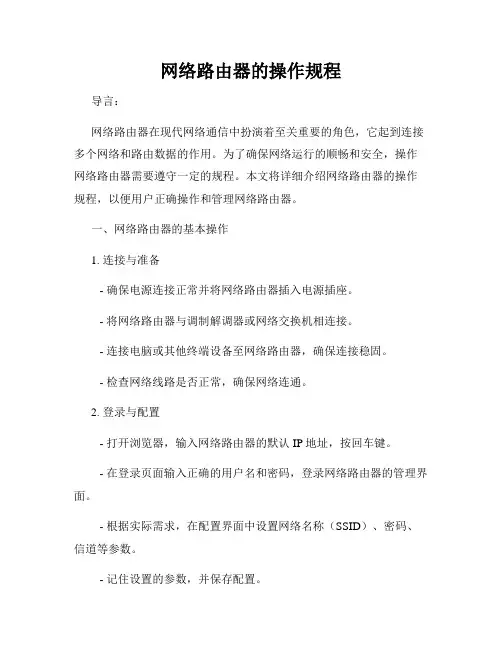 网络路由器的操作规程

导言：

网络路由器在现代网络通信中扮演着至关重要的角色，它起到连接多个网络和路由数据的作用。为了确保网络运行的顺畅和安全，操作网络路由器需要遵守一定的规程。本文将详细介绍网络路由器的操作规程，以便用户正确操作和管理网络路由器。

一、网络路由器的基本操作

1. 连接与准备

- 确保电源连接正常并将网络路由器插入电源插座。

- 将网络路由器与调制解调器或网络交换机相连接。

- 连接电脑或其他终端设备至网络路由器，确保连接稳固。

- 检查网络线路是否正常，确保网络连通。

2. 登录与配置

- 打开浏览器，输入网络路由器的默认 IP 地址，按回车键。

- 在登录页面输入正确的用户名和密码，登录网络路由器的管理界面。

- 根据实际需求，在配置界面中设置网络名称（SSID）、密码、信道等参数。

- 记住设置的参数，并保存配置。